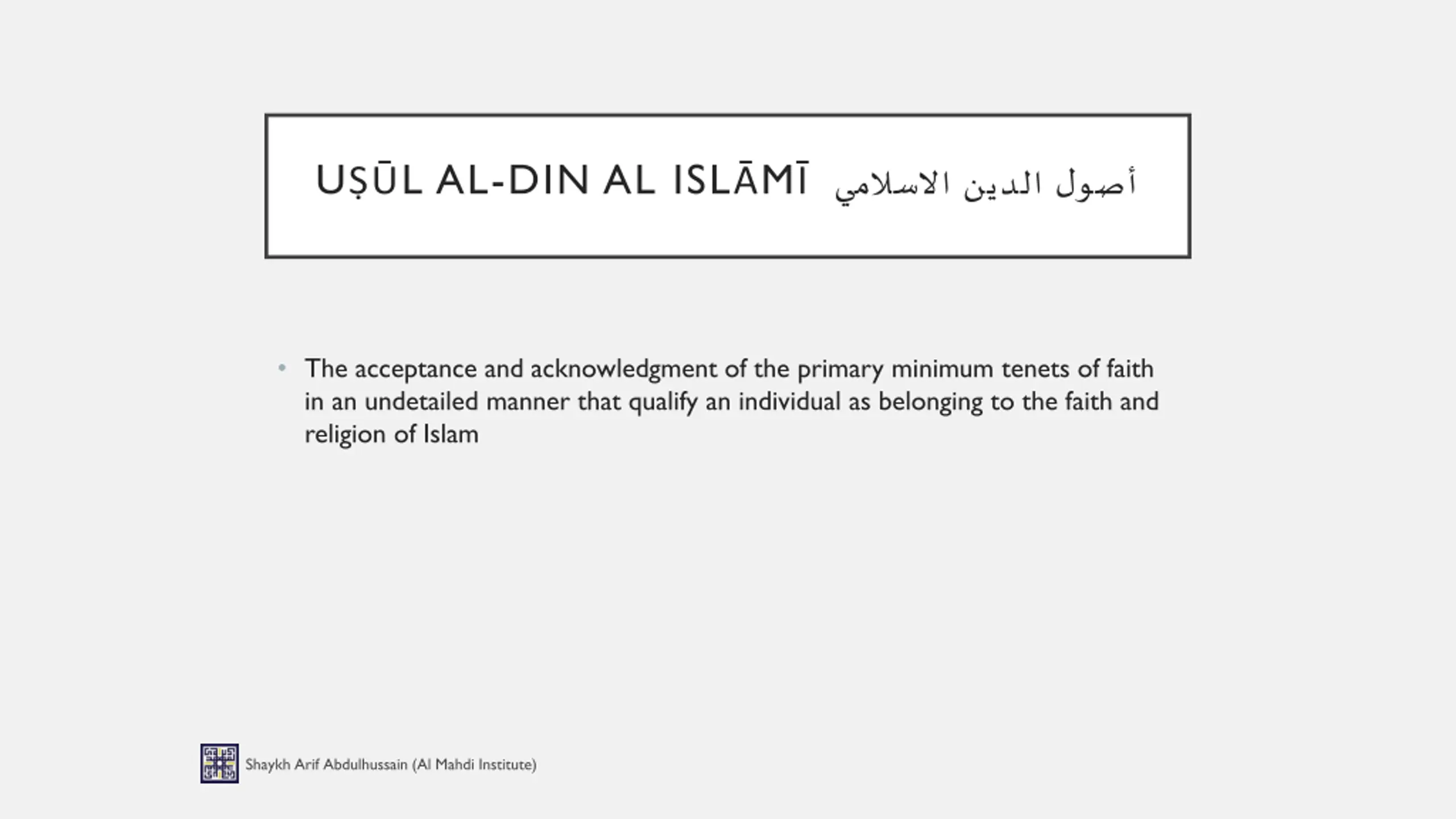 UṢŪL AL-DIN AL ISLĀMĪ أصول الدين الاسلامي

• The acceptance and acknowledgment of the primary minimum tenets of faith in an undetailed manner that qualify an individual as belonging to the faith and religion of Islam

Shaykh Arif Abdulhussain (Al Mahdi Institute)